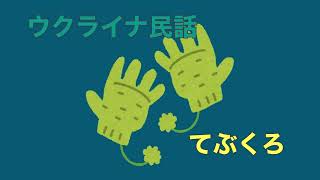 ウクライナ民話

てぶくろ